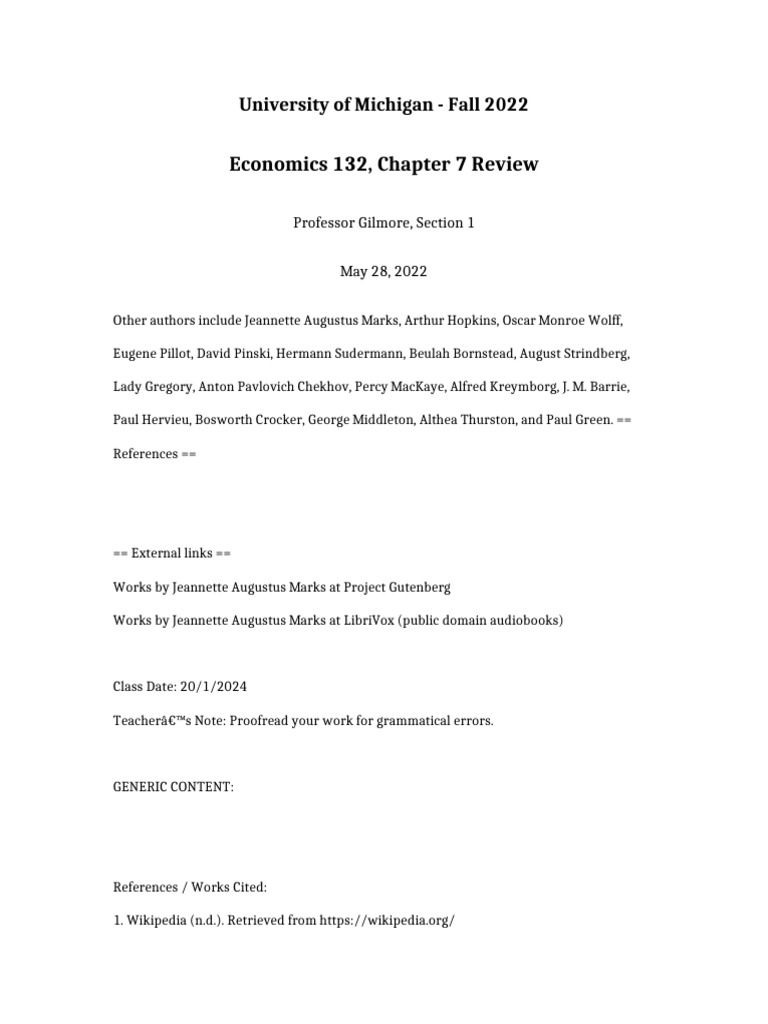 University of Michigan - Fall 2022

Economics 132, Chapter 7 Review

Professor Gilmore, Section 1

May 28, 2022

Other authors include Jeannette Augustus Marks, Arthur Hopkins, Oscar Monroe Wolff, Eugene Pillot, David Pinski, Hermann Sudermann, Beulah Bornstead, August Strindberg, Lady Gregory, Anton Pavlovich Chekhov, Percy MacKaye, Alfred Kreymborg, J. M. Barrie, Paul Hervieu, Bosworth Crocker, George Middleton, Althea Thurston, and Paul Green. == References ==

== External links ==

Works by Jeannette Augustus Marks at Project Gutenberg

Works by Jeannette Augustus Marks at LibriVox (public domain audiobooks)

Class Date: 20/1/2024

Teacherâ€™s Note: Proofread your work for grammatical errors.

GENERIC CONTENT:

References / Works Cited:

1. Wikipedia (n.d.). Retrieved from https://wikipedia.org/